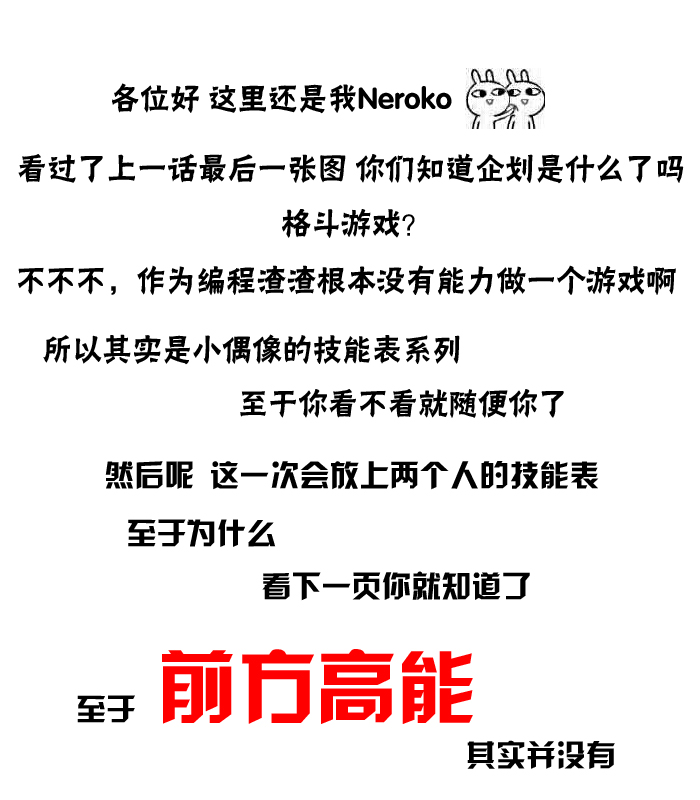 各位好 这里还是我Neroko

看过了上一话最后一张图 你们知道企划是什么了吗

格斗游戏?

不不不，作为编程渣渣根本没有能力做一个游戏啊

所以其实是小偶像的技能表系列

至于你看不看就随便你了

然后呢 这一次会放上两个人的技能表

至于为什么

看下一页你就知道了

至于 前方高能

其实并没有